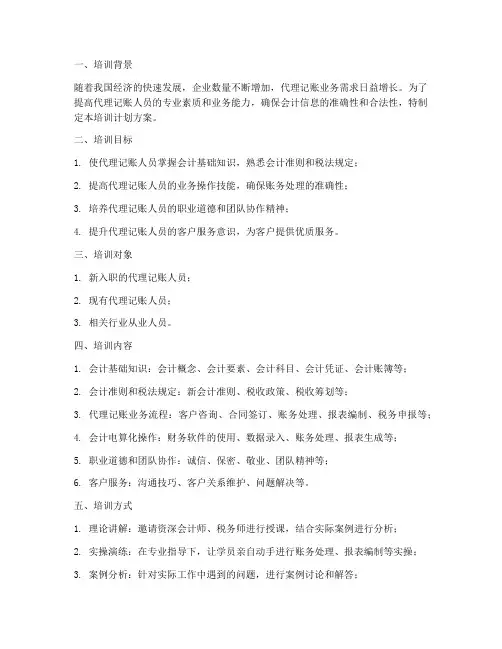 一、培训背景

随着我国经济的快速发展，企业数量不断增加，代理记账业务需求日益增长。为了提高代理记账人员的专业素质和业务能力，确保会计信息的准确性和合法性，特制定本培训计划方案。

二、培训目标

1. 使代理记账人员掌握会计基础知识，熟悉会计准则和税法规定；

2. 提高代理记账人员的业务操作技能，确保账务处理的准确性；

3. 培养代理记账人员的职业道德和团队协作精神；

4. 提升代理记账人员的客户服务意识，为客户提供优质服务。

三、培训对象

1. 新入职的代理记账人员；

2. 现有代理记账人员；

3. 相关行业从业人员。

四、培训内容

1. 会计基础知识：会计概念、会计要素、会计科目、会计凭证、会计账簿等；

2. 会计准则和税法规定：新会计准则、税收政策、税收筹划等；

3. 代理记账业务流程：客户咨询、合同签订、账务处理、报表编制、税务申报等；

4. 会计电算化操作：财务软件的使用、数据录入、账务处理、报表生成等；

5. 职业道德和团队协作：诚信、保密、敬业、团队精神等；

6. 客户服务：沟通技巧、客户关系维护、问题解决等。

五、培训方式

1. 理论讲解：邀请资深会计师、税务师进行授课，结合实际案例进行分析；

2. 实操演练：在专业指导下，让学员亲自动手进行账务处理、报表编制等实操；

3. 案例分析：针对实际工作中遇到的问题，进行案例讨论和解答；